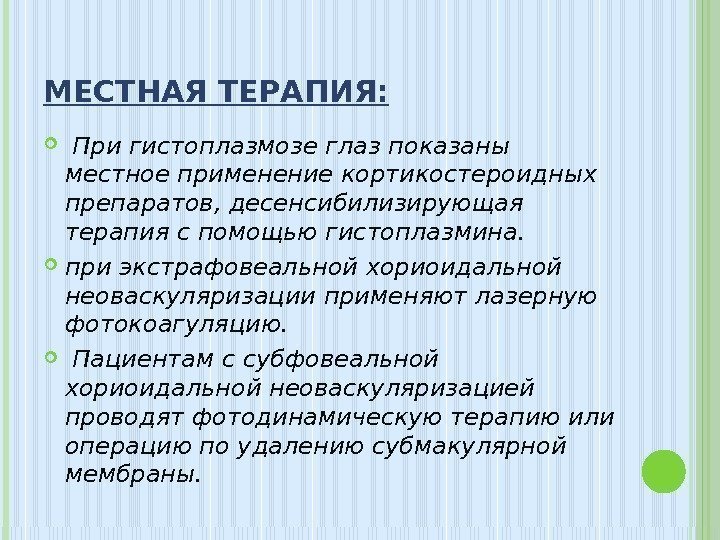 МЕСТНАЯ ТЕРАПИЯ:

При гистоплазмозе глаз показаны местное применение кортикостероидных препаратов, десенсибилизирующая терапия с помощью гистоплазмина.

при экстрафовеальной хориоидальной неоваскуляризации применяют лазерную фотокоагуляцию.

Пациентам с субфовеальной хориоидальной неоваскуляризацией проводят фотодинамическую терапию или операцию по удалению субмакулярной мембраны.